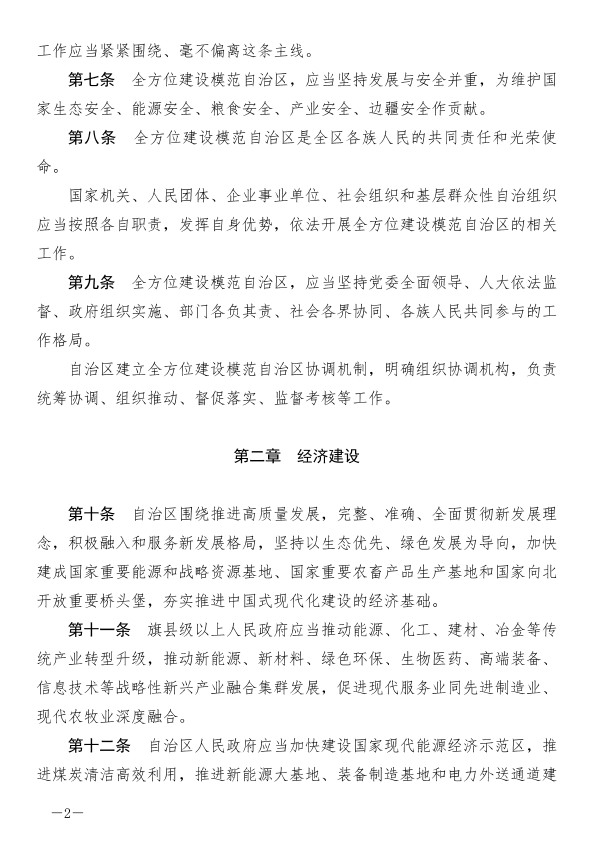 工作应当紧紧围绕、毫不偏离这条主线。

第七条　全方位建设模范自治区，应当坚持发展与安全并重，为维护国家生态安全、能源安全、粮食安全、产业安全、边疆安全作贡献。

第八条　全方位建设模范自治区是全区各族人民的共同责任和光荣使命。

国家机关、人民团体、企业事业单位、社会组织和基层群众性自治组织应当按照各自职责，发挥自身优势，依法开展全方位建设模范自治区的相关工作。

第九条　全方位建设模范自治区，应当坚持党委全面领导、人大依法监督、政府组织实施、部门各负其责、社会各界协同、各族人民共同参与的工作格局。

自治区建立全方位建设模范自治区协调机制，明确组织协调机构，负责统筹协调、组织推动、督促落实、监督考核等工作。

第二章　经济建设

第十条　自治区围绕推进高质量发展，完整、准确、全面贯彻新发展理念，积极融入和服务新发展格局，坚持以生态优先、绿色发展为导向，加快建成国家重要能源和战略资源基地、国家重要农畜产品生产基地和国家向北开放重要桥头堡，夯实推进中国式现代化建设的经济基础。

第十一条　旗县级以上人民政府应当推动能源、化工、建材、冶金等传统产业转型升级，推动新能源、新材料、绿色环保、生物医药、高端装备、信息技术等战略性新兴产业融合集群发展，促进现代服务业同先进制造业、现代农牧业深度融合。

第十二条　自治区人民政府应当加快建设国家现代能源经济示范区，推进煤炭清洁高效利用，推进新能源大基地、装备制造基地和电力外送通道建

—2—